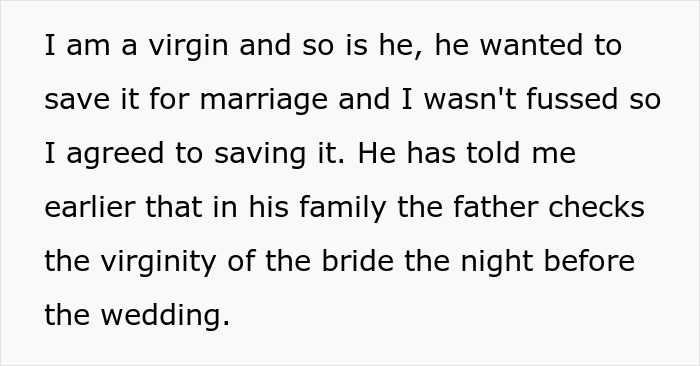 I am a virgin and so is he, he wanted to save it for marriage and I wasn't fussed so I agreed to saving it. He has told me earlier that in his family the father checks the virginity of the bride the night before the wedding.